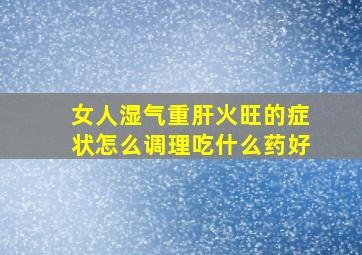 女人湿气重肝火旺的症状怎么调理吃什么药好